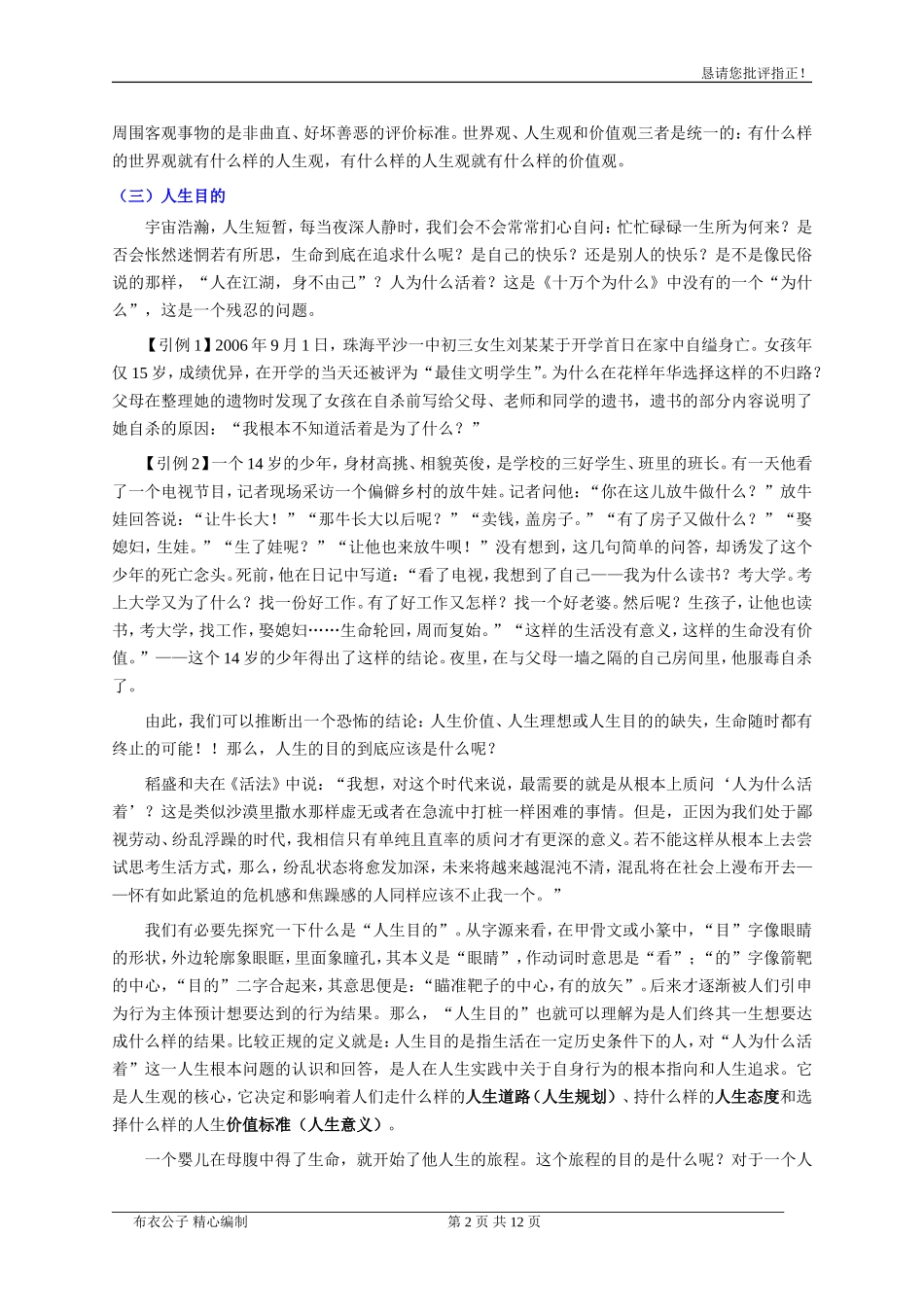 恳请您批评指正！

周围客观事物的是非曲直、好坏善恶的评价标准。世界观、人生观和价值观三者是统一的：有什么样的世界观就有什么样的人生观，有什么样的人生观就有什么样的价值观。

（三）人生目的

宇宙浩瀚，人生短暂，每当夜深人静时，我们会不会常常扪心自问：忙忙碌碌一生所为何来？是否会怅然迷惘若有所思，生命到底在追求什么呢？是自己的快乐？还是别人的快乐？是不是像民俗说的那样，“人在江湖，身不由己”？人为什么活着？这是《十万个为什么》中没有的一个“为什么”，这是一个残忍的问题。

【引例 1】2006 年 9 月 1 日，珠海平沙一中初三女生刘某某于开学首日在家中自缢身亡。女孩年仅 15 岁，成绩优异，在开学的当天还被评为“最佳文明学生”。为什么在花样年华选择这样的不归路？父母在整理她的遗物时发现了女孩在自杀前写给父母、老师和同学的遗书，遗书的部分内容说明了她自杀的原因：“我根本不知道活着是为了什么？”

【引例 2】一个 14 岁的少年，身材高挑、相貌英俊，是学校的三好学生、班里的班长。有一天他看了一个电视节目，记者现场采访一个偏僻乡村的放牛娃。记者问他：“你在这儿放牛做什么？”放牛娃回答说：“让牛长大！”“那牛长大以后呢？”“卖钱，盖房子。”“有了房子又做什么？”“娶媳妇，生娃。”“生了娃呢？”“让他也来放牛呗！”没有想到，这几句简单的问答，却诱发了这个少年的死亡念头。死前，他在日记中写道：“看了电视，我想到了自己——我为什么读书？考大学。考上大学又为了什么？找一份好工作。有了好工作又怎样？找一个好老婆。然后呢？生孩子，让他也读书，考大学，找工作，娶媳妇……生命轮回，周而复始。”“这样的生活没有意义，这样的生命没有价值。”——这个 14 岁的少年得出了这样的结论。夜里，在与父母一墙之隔的自己房间里，他服毒自杀了。

由此，我们可以推断出一个恐怖的结论：人生价值、人生理想或人生目的的缺失，生命随时都有终止的可能！！那么，人生的目的到底应该是什么呢？

稻盛和夫在《活法》中说：“我想，对这个时代来说，最需要的就是从根本上质问‘人为什么活着’？这是类似沙漠里撒水那样虚无或者在急流中打桩一样困难的事情。但是，正因为我们处于鄙视劳动、纷乱浮躁的时代，我相信只有单纯且直率的质问才有更深的意义。若不能这样从根本上去尝试思考生活方式，那么，纷乱状态将愈发加深，未来将越来越混沌不清，混乱将在社会上漫布开去——怀有如此紧迫的危机感和焦躁感的人同样应该不止我一个。”

我们有必要先探究一下什么是“人生目的”。从字源来看，在甲骨文或小篆中，“目”字像眼睛的形状，外边轮廓象眼眶，里面象瞳孔，其本义是“眼睛”，作动词时意思是“看”；“的”字像箭靶的中心，“目的”二字合起来，其意思便是：“瞄准靶子的中心，有的放矢”。后来才逐渐被人们引申为行为主体预计想要达到的行为结果。那么，“人生目的”也就可以理解为是人们终其一生想要达成什么样的结果。比较正规的定义就是：人生目的是指生活在一定历史条件下的人，对“人为什么活着”这一人生根本问题的认识和回答，是人在人生实践中关于自身行为的根本指向和人生追求。它是人生观的核心，它决定和影响着人们走什么样的人生道路（人生规划）、持什么样的人生态度和选择什么样的人生价值标准（人生意义）。

一个婴儿在母腹中得了生命，就开始了他人生的旅程。这个旅程的目的是什么呢？对于一个人

布衣公子 精心编制　　第 2 页 共 12 页